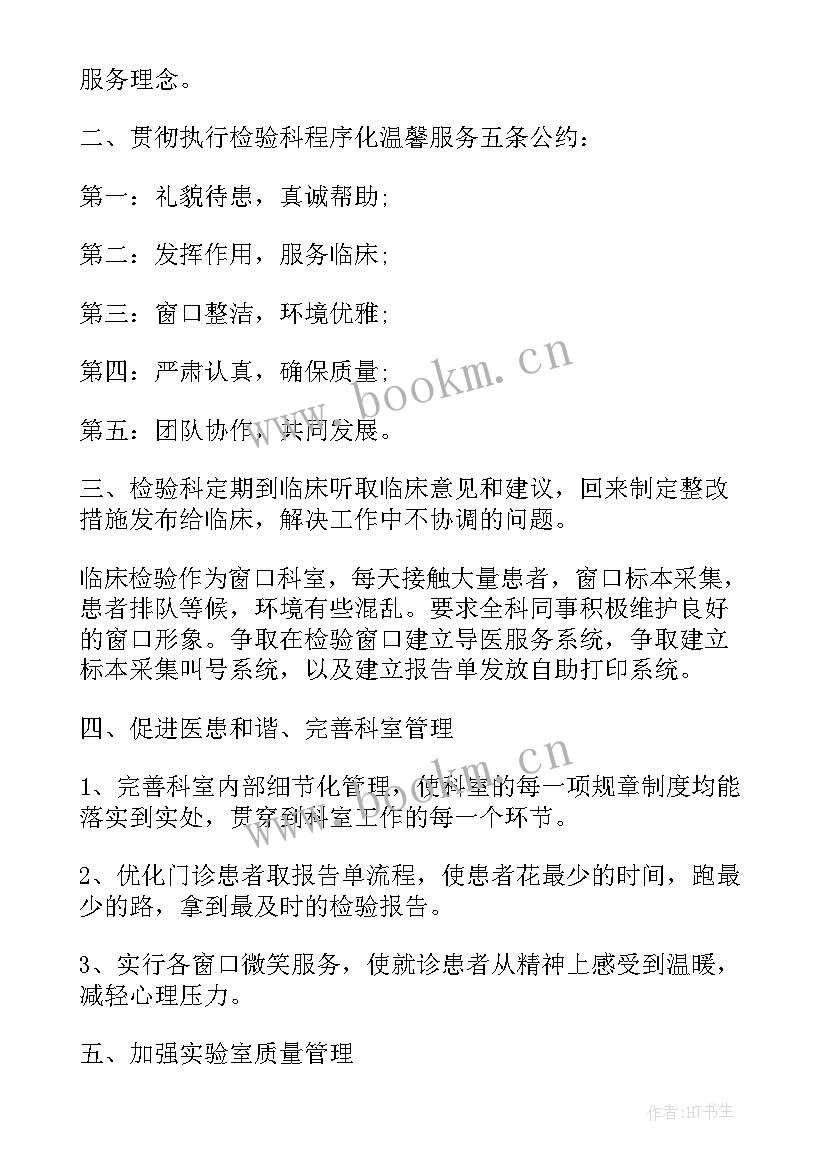 服务理念。

二、贯彻执行检验科程序化温馨服务五条公约：

第一：礼貌待患，真诚帮助;

第二：发挥作用，服务临床;

第三：窗口整洁，环境优雅;

第四：严肃认真，确保质量;

第五：团队协作，共同发展。

三、检验科定期到临床听取临床意见和建议，回来制定整改措施发布给临床，解决工作中不协调的问题。

临床检验作为窗口科室，每天接触大量患者，窗口标本采集，患者排队等候，环境有些混乱。要求全科同事积极维护良好的窗口形象。争取在检验窗口建立导医服务系统，争取建立标本采集叫号系统，以及建立报告单发放自助打印系统。

四、促进医患和谐、完善科室管理

1、完善科室内部细节化管理，使科室的每一项规章制度均能落实到实处，贯穿到科室工作的每一个环节。

2、优化门诊患者取报告单流程，使患者花最少的时间，跑最少的路，拿到最及时的检验报告。

3、实行各窗口微笑服务，使就诊患者从精神上感受到温暖，减轻心理压力。

五、加强实验室质量管理

www.bookm.cn

www.bookm.cn

作者:HT书生